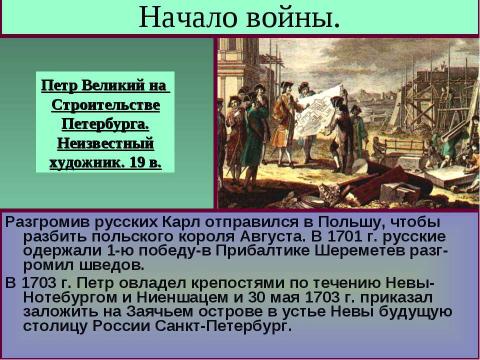 Начало войны.

Петр Великий на Строительстве Петербурга. Неизвестный художник. 19 в.

Разгромив русских Карл отправился в Польшу, чтобы разбить польского короля Августа. В 1701 г. русские одержали 1-ю победу-в Прибалтике Шереметев разгромил шведов.

В 1703 г. Петр овладел крепостями по течению Невы-Нотебургом и Ниеншацем и 30 мая 1703 г. приказал заложить на Заячьем острове в устье Невы будущую столицу России Санкт-Петербург.